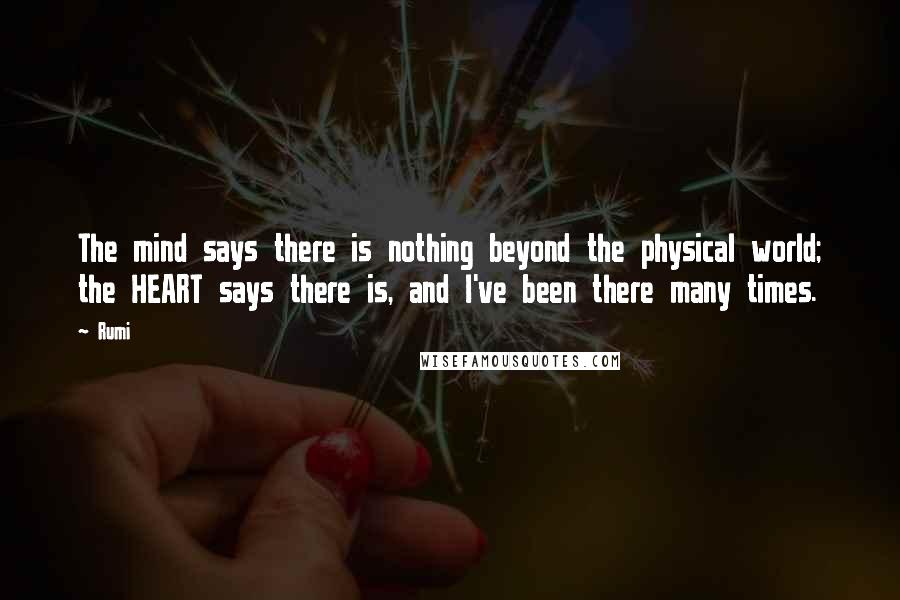 The mind says there is nothing beyond the physical world; the HEART says there is, and I've been there many times.

~ Rumi

WISEFAMOUSQUOTES.COM